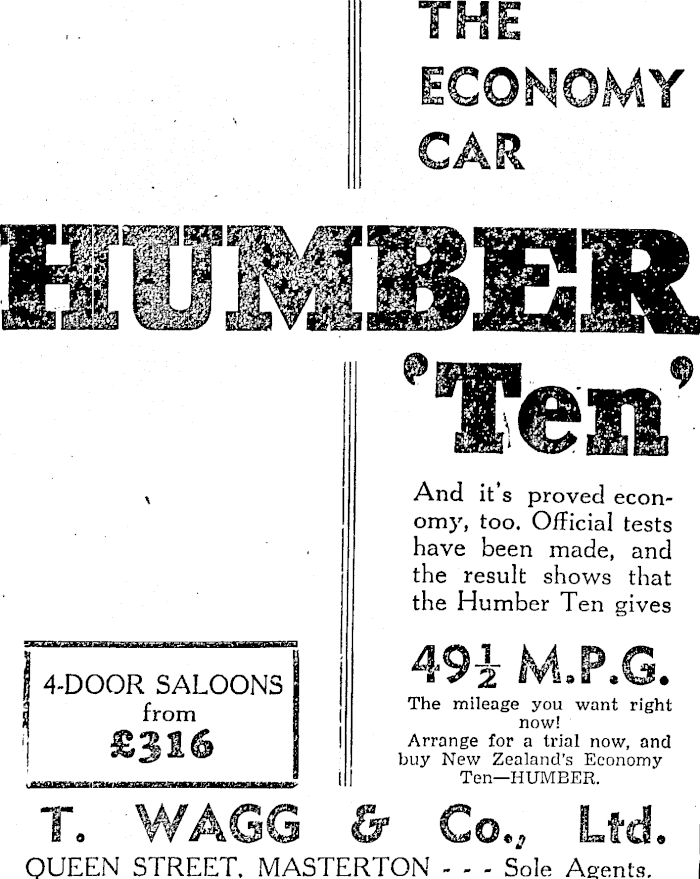 THE ECONOMY CAR

HUMBER

'Ten'

And it's proved economy, too. Official tests have been made, and the result shows that the Humber Ten gives

$49\frac{1}{2}$ M.P.G.

The mileage you want right now!
Arrange for a trial now, and buy New Zealand's Economy Ten—HUMBER.

4-DOOR SALOONS from £316

T. WAGG & Co., Ltd.

QUEEN STREET, MASTERTON - - - Sole Agents.